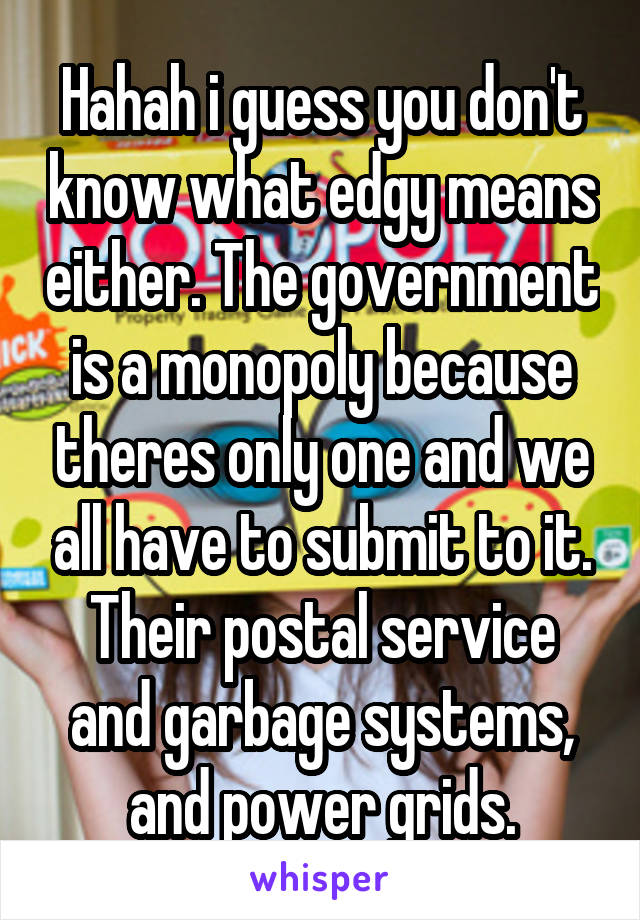 Hahah i guess you don't know what edgy means either. The government is a monopoly because theres only one and we all have to submit to it. Their postal service and garbage systems, and power grids.

whisper